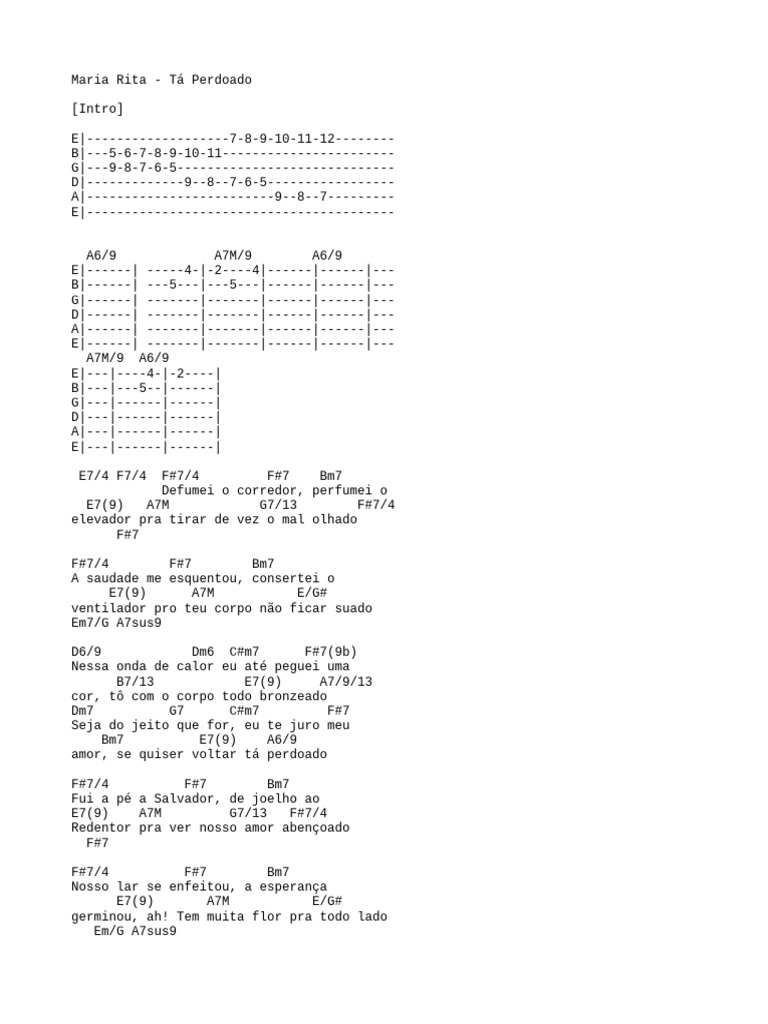 Maria Rita - Tá Perdoado

[Intro]

E|-------------------7-8-9-10-11-12--------
B|---5-6-7-8-9-10-11-----------------------
G|---9-8-7-6-5-----------------------------
D|-------------9--8--7-6-5-----------------
A|-------------------------9--8--7---------
E|-----------------------------------------

A6/9 A7M/9 A6/9
E|------| -----4-|-2----4|------|------|---
B|------| ---5---|---5---|------|------|---
G|------| -------|-------|------|------|---
D|------| -------|-------|------|------|---
A|------| -------|-------|------|------|---
E|------| -------|-------|------|------|---
A7M/9 A6/9
E|---|----4-|-2----|
B|---|---5--|------|
G|---|------|------|
D|---|------|------|
A|---|------|------|
E|---|------|------|

E7/4 F7/4 F#7/4 F#7 Bm7
Defumei o corredor, perfumei o
E7(9) A7M G7/13 F#7/4
elevador pra tirar de vez o mal olhado
F#7

F#7/4 F#7 Bm7
A saudade me esquentou, consertei o
E7(9) A7M E/G#
ventilador pro teu corpo não ficar suado
Em7/G A7sus9

D6/9 Dm6 C#m7 F#7(9b)
Nessa onda de calor eu até peguei uma
B7/13 E7(9) A7/9/13
cor, tô com o corpo todo bronzeado
Dm7 G7 C#m7 F#7
Seja do jeito que for, eu te juro meu
Bm7 E7(9) A6/9
amor, se quiser voltar tá perdoado

F#7/4 F#7 Bm7
Fui a pé a Salvador, de joelho ao
E7(9) A7M G7/13 F#7/4
Redentor pra ver nosso amor abençoado
F#7

F#7/4 F#7 Bm7
Nosso lar se enfeitou, a esperança
E7(9) A7M E/G#
germinou, ah! Tem muita flor pra todo lado
Em/G A7sus9